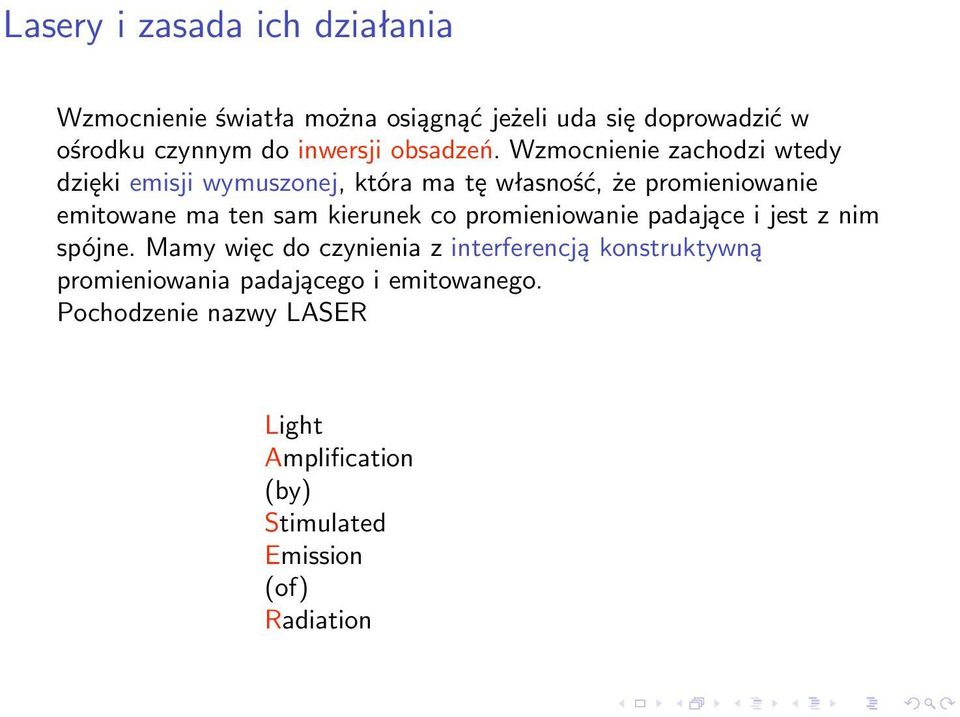 Lasery i zasada ich działania

Wzmocnienie światła można osiągnąć jeżeli uda się doprowadzić w ośrodku czynnym do inwersji obsadzeń. Wzmocnienie zachodzi wtedy dzięki emisji wymuszonej, która ma tę własność, że promieniowanie emitowane ma ten sam kierunek co promieniowanie padające i jest z nim spójne. Mamy więc do czynienia z interferencją konstruktywną promieniowania padającego i emitowanego.
Pochodzenie nazwy LASER

Light
Amplification
(by)
Stimulated
Emission
(of)
Radiation